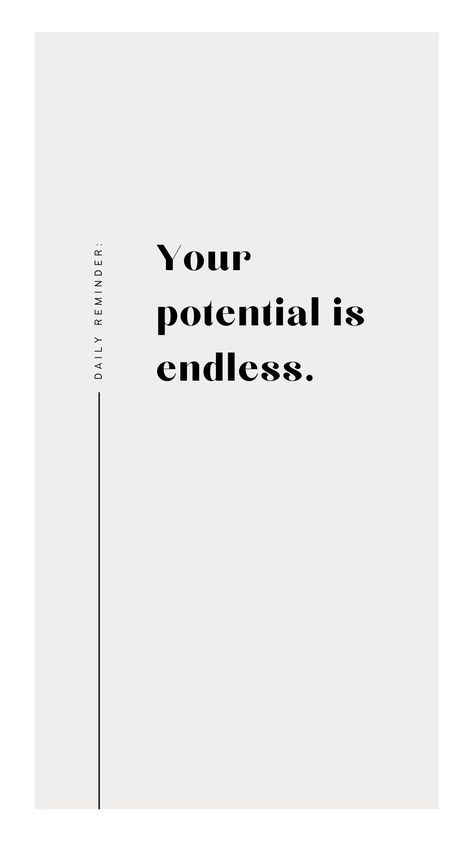 DAILY REMINDER:

Your potential is endless.